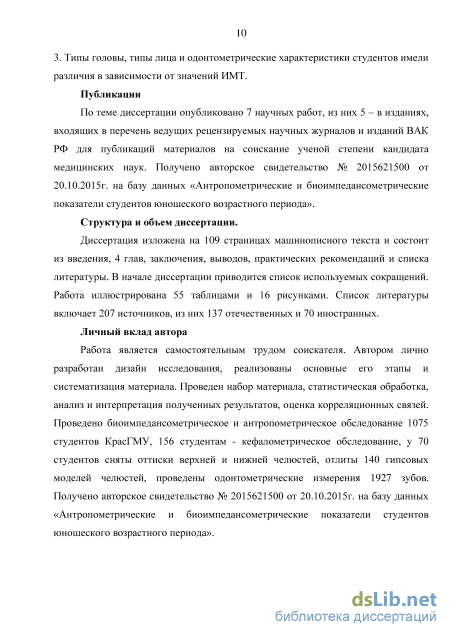 10

3. Типы головы, типы лица и одонтометрические характеристики студентов имели различия в зависимости от значений ИМТ.

Публикации

По теме диссертации опубликовано 7 научных работ, из них 5 – в изданиях, входящих в перечень ведущих рецензируемых научных журналов и изданий ВАК РФ для публикаций материалов на соискание ученой степени кандидата медицинских наук. Получено авторское свидетельство № 2015621500 от 20.10.2015г. на базу данных «Антропометрические и биоимпедансометрические показатели студентов юношеского возрастного периода».

Структура и объем диссертации.

Диссертация изложена на 109 страницах машинописного текста и состоит из введения, 4 глав, заключения, выводов, практических рекомендаций и списка литературы. В начале диссертации приводится список используемых сокращений. Работа иллюстрирована 55 таблицами и 16 рисунками. Список литературы включает 207 источников, из них 137 отечественных и 70 иностранных.

Личный вклад автора

Работа является самостоятельным трудом соискателя. Автором лично разработан дизайн исследования, реализованы основные его этапы и систематизация материала. Проведен набор материала, статистическая обработка, анализ и интерпретация полученных результатов, оценка корреляционных связей. Проведено биоимпедансометрическое и антропометрическое обследование 1075 студентов КрасГМУ, 156 студентам - кефалометрическое обследование, у 70 студентов сняты оттиски верхней и нижней челюстей, отлиты 140 гипсовых моделей челюстей, проведены одонтометрические измерения 1927 зубов. Получено авторское свидетельство № 2015621500 от 20.10.2015г. на базу данных «Антропометрические и биоимпедансометрические показатели студентов юношеского возрастного периода».

dsLib.net
библиотека диссертаций